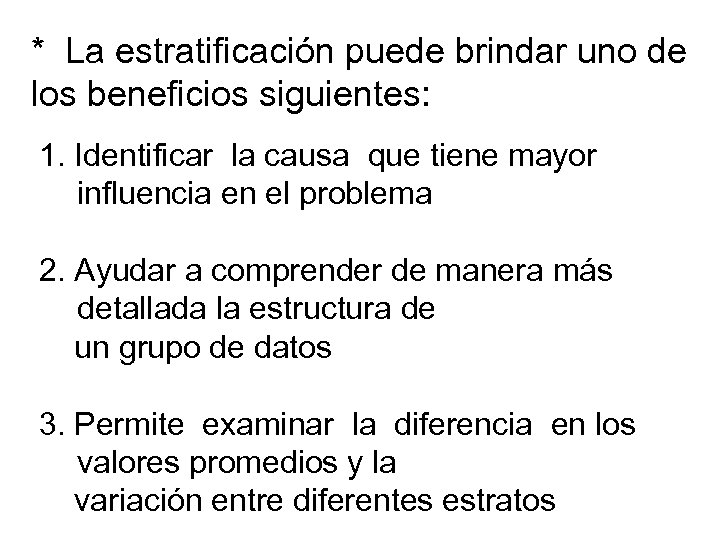 * La estratificación puede brindar uno de los beneficios siguientes:

1. Identificar la causa que tiene mayor influencia en el problema

2. Ayudar a comprender de manera más detallada la estructura de un grupo de datos

3. Permite examinar la diferencia en los valores promedios y la variación entre diferentes estratos